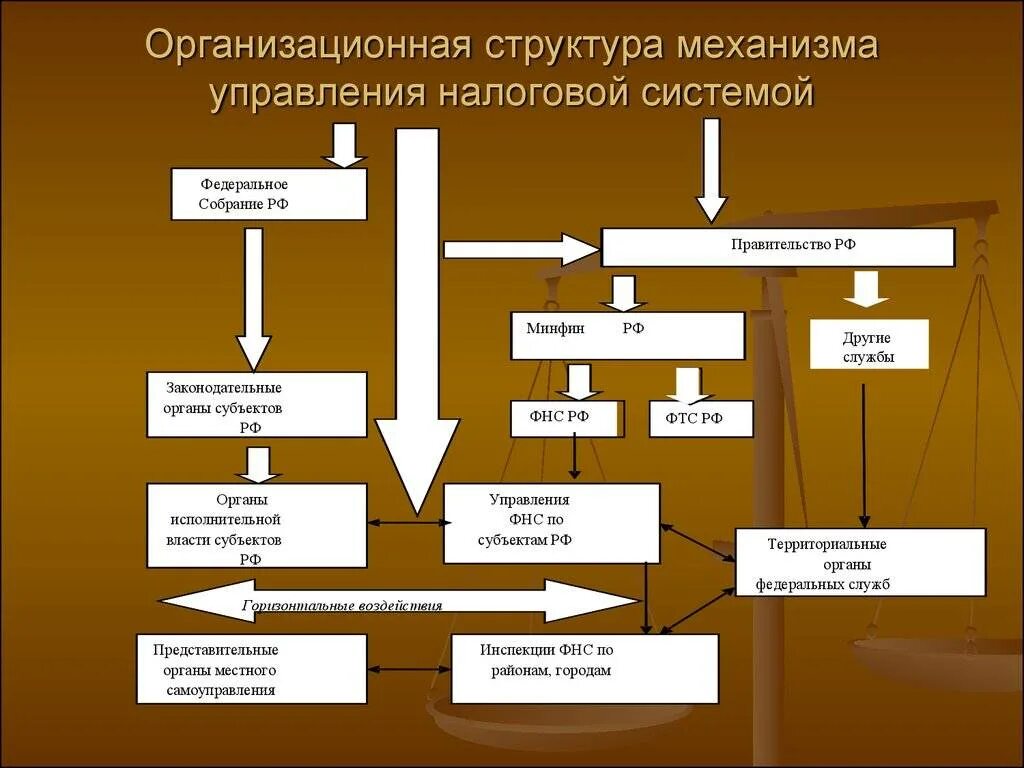 Организационная структура механизма управления налоговой системой

Федеральное Собрание РФ

Правительство РФ

Минфин РФ

Другие службы

Законодательные органы субъектов РФ

ФНС РФ

ФТС РФ

Органы исполнительной власти субъектов РФ

Управления ФНС по субъектам РФ

Территориальные органы федеральных служб

Горизонтальные воздействия

Представительные органы местного самоуправления

Инспекции ФНС по районам, городам